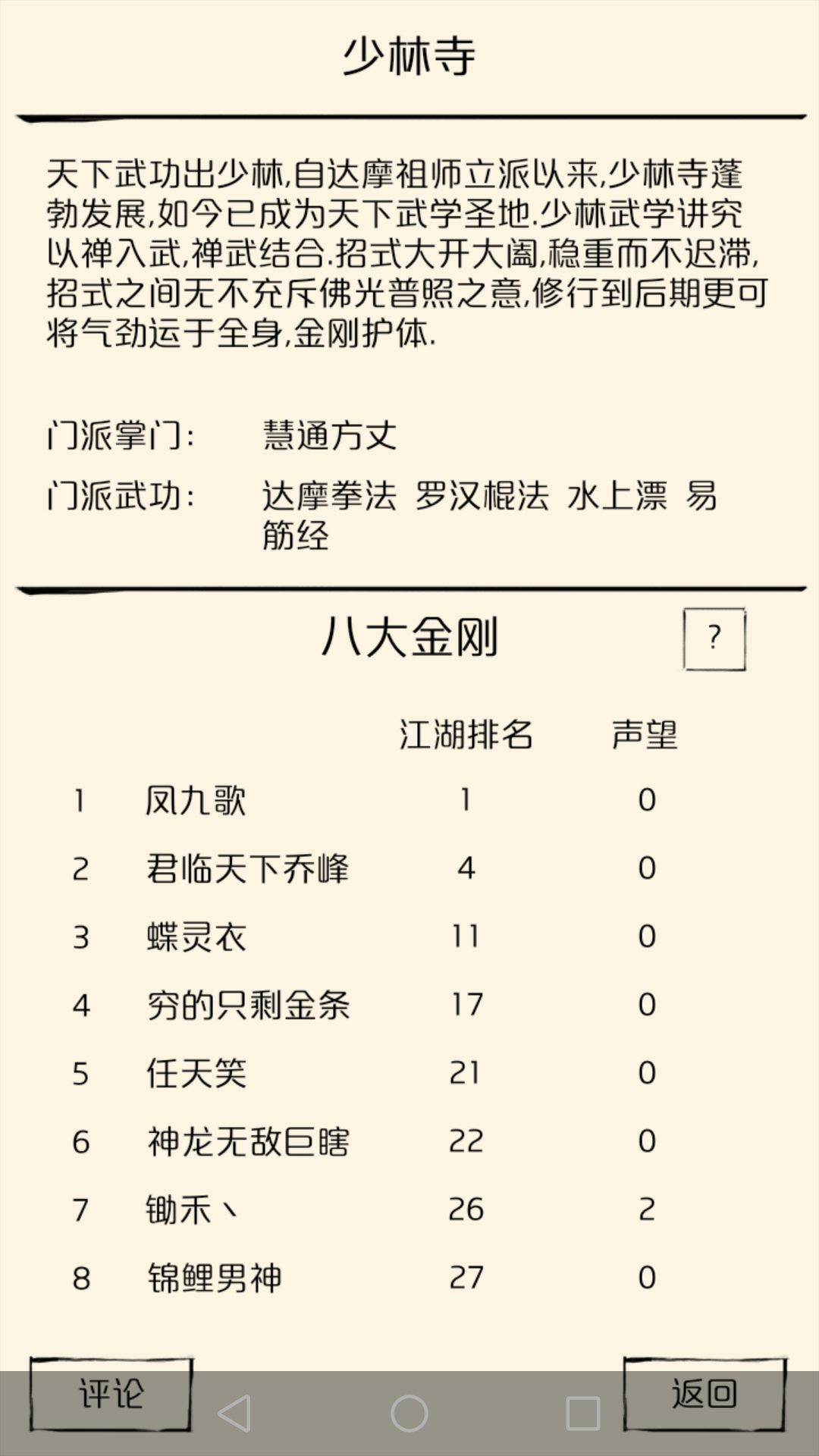 少林寺

天下武功出少林,自达摩祖师立派以来,少林寺蓬勃发展,如今已成为天下武学圣地.少林武学讲究以禅入武,禅武结合.招式大开大阖,稳重而不迟滞,招式之间无不充斥佛光普照之意,修行到后期更可将气劲运于全身,金刚护体.

门派掌门: 慧通方丈

门派武功: 达摩拳法 罗汉棍法 水上漂 易筋经

八大金刚

?

| | | 江湖排名 | 声望 |
|---|---|---|---|
| 1 | 凤九歌 | 1 | 0 |
| 2 | 君临天下乔峰 | 4 | 0 |
| 3 | 蝶灵衣 | 11 | 0 |
| 4 | 穷的只剩金条 | 17 | 0 |
| 5 | 任天笑 | 21 | 0 |
| 6 | 神龙无敌巨瞎 | 22 | 0 |
| 7 | 锄禾丶 | 26 | 2 |
| 8 | 锦鲤男神 | 27 | 0 |

评论

返回